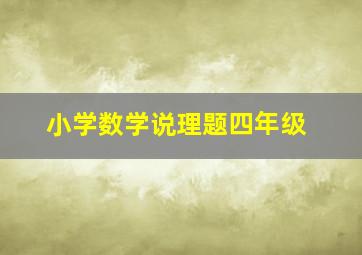 小学数学说理题四年级